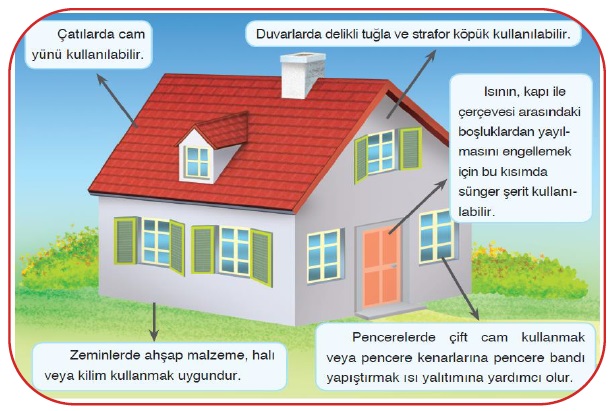 Çatılarda cam yünü kullanılabilir.

Duvarlarda delikli tuğla ve strafor köpük kullanılabilir.

Isının, kapı ile çerçevesi arasındaki boşluklardan yayılmasını engellemek için bu kısımda sünger şerit kullanılabilir.

Zeminlerde ahşap malzeme, halı veya kilim kullanmak uygundur.

Pencerelerde çift cam kullanmak veya pencere kenarlarına pencere bandı yapıştırmak ısı yalıtımına yardımcı olur.